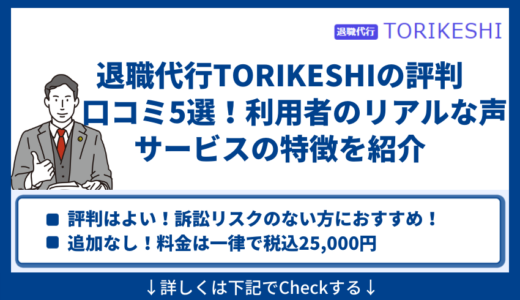 退職代行 TORIKESHI

退職代行TORIKESHIの評判
口コミ5選！利用者のリアルな声
サービスの特徴を紹介

■ 評判はよい！訴訟リスクのない方におすすめ！
■ 追加なし！料金は一律で税込25,000円

↓詳しくは下記でCheckする↓